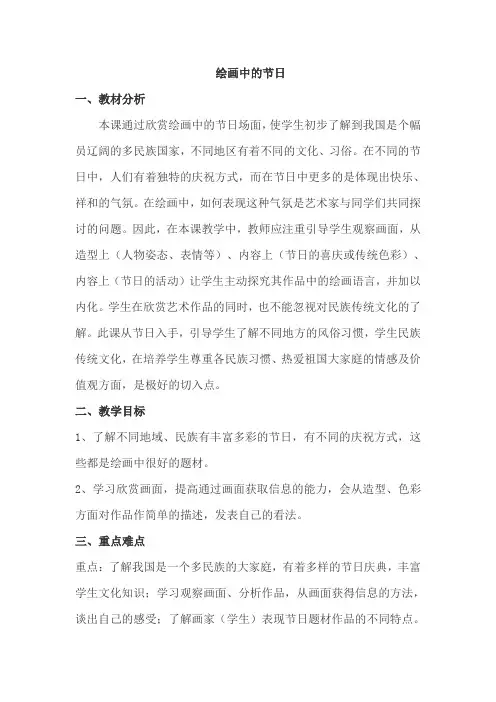 绘画中的节日

一、教材分析

本课通过欣赏绘画中的节日场面，使学生初步了解到我国是个幅员辽阔的多民族国家，不同地区有着不同的文化、习俗。在不同的节日中，人们有着独特的庆祝方式，而在节日中更多的是体现出快乐、祥和的气氛。在绘画中，如何表现这种气氛是艺术家与同学们共同探讨的问题。因此，在本课教学中，教师应注重引导学生观察画面，从造型上（人物姿态、表情等）、内容上（节日的喜庆或传统色彩）、内容上（节日的活动）让学生主动探究其作品中的绘画语言，并加以内化。学生在欣赏艺术作品的同时，也不能忽视对民族传统文化的了解。此课从节日入手，引导学生了解不同地方的风俗习惯，学生民族传统文化，在培养学生尊重各民族习惯、热爱祖国大家庭的情感及价值观方面，是极好的切入点。

二、教学目标

1、了解不同地域、民族有丰富多彩的节日，有不同的庆祝方式，这些都是绘画中很好的题材。

2、学习欣赏画面，提高通过画面获取信息的能力，会从造型、色彩方面对作品作简单的描述，发表自己的看法。

三、重点难点

重点：了解我国是一个多民族的大家庭，有着多样的节日庆典，丰富学生文化知识；学习观察画面、分析作品，从画面获得信息的方法，谈出自己的感受；了解画家（学生）表现节日题材作品的不同特点。